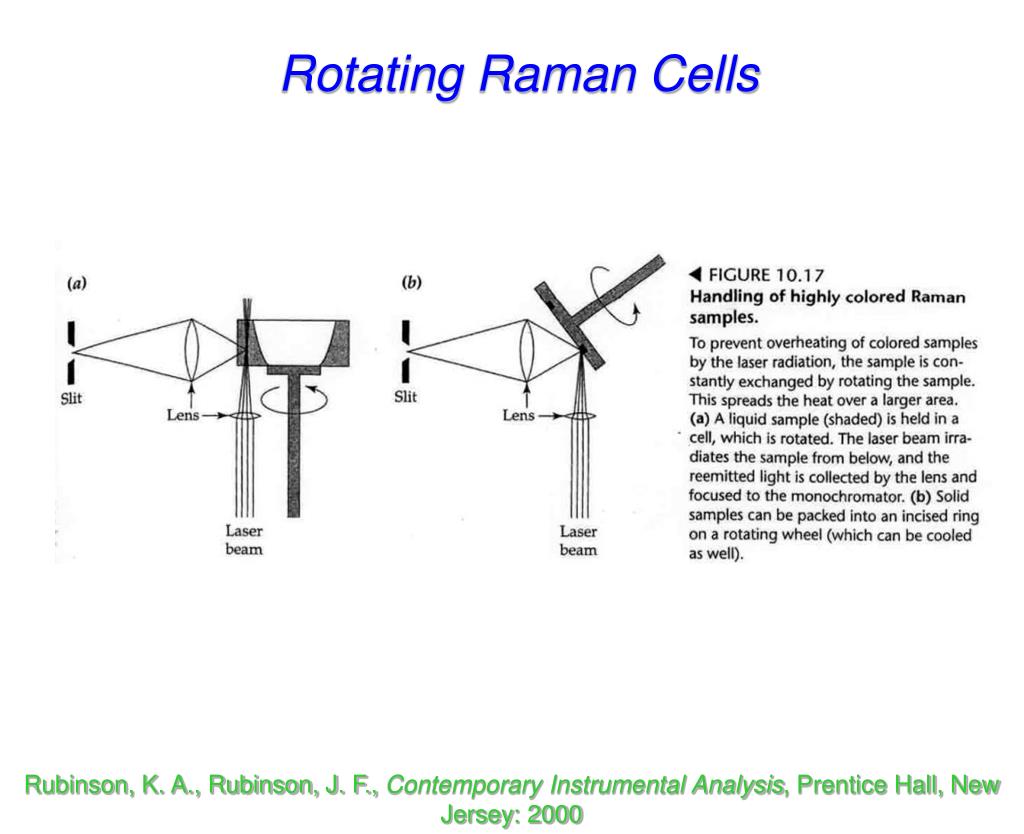 Rotating Raman Cells

(a)

Slit

Lens

Laser beam

(b)

Slit

Lens

Laser beam

◀ FIGURE 10.17
Handling of highly colored Raman samples.

To prevent overheating of colored samples by the laser radiation, the sample is constantly exchanged by rotating the sample. This spreads the heat over a larger area. (a) A liquid sample (shaded) is held in a cell, which is rotated. The laser beam irradiates the sample from below, and the reemitted light is collected by the lens and focused to the monochromator. (b) Solid samples can be packed into an incised ring on a rotating wheel (which can be cooled as well).

Rubinson, K. A., Rubinson, J. F., Contemporary Instrumental Analysis, Prentice Hall, New Jersey: 2000